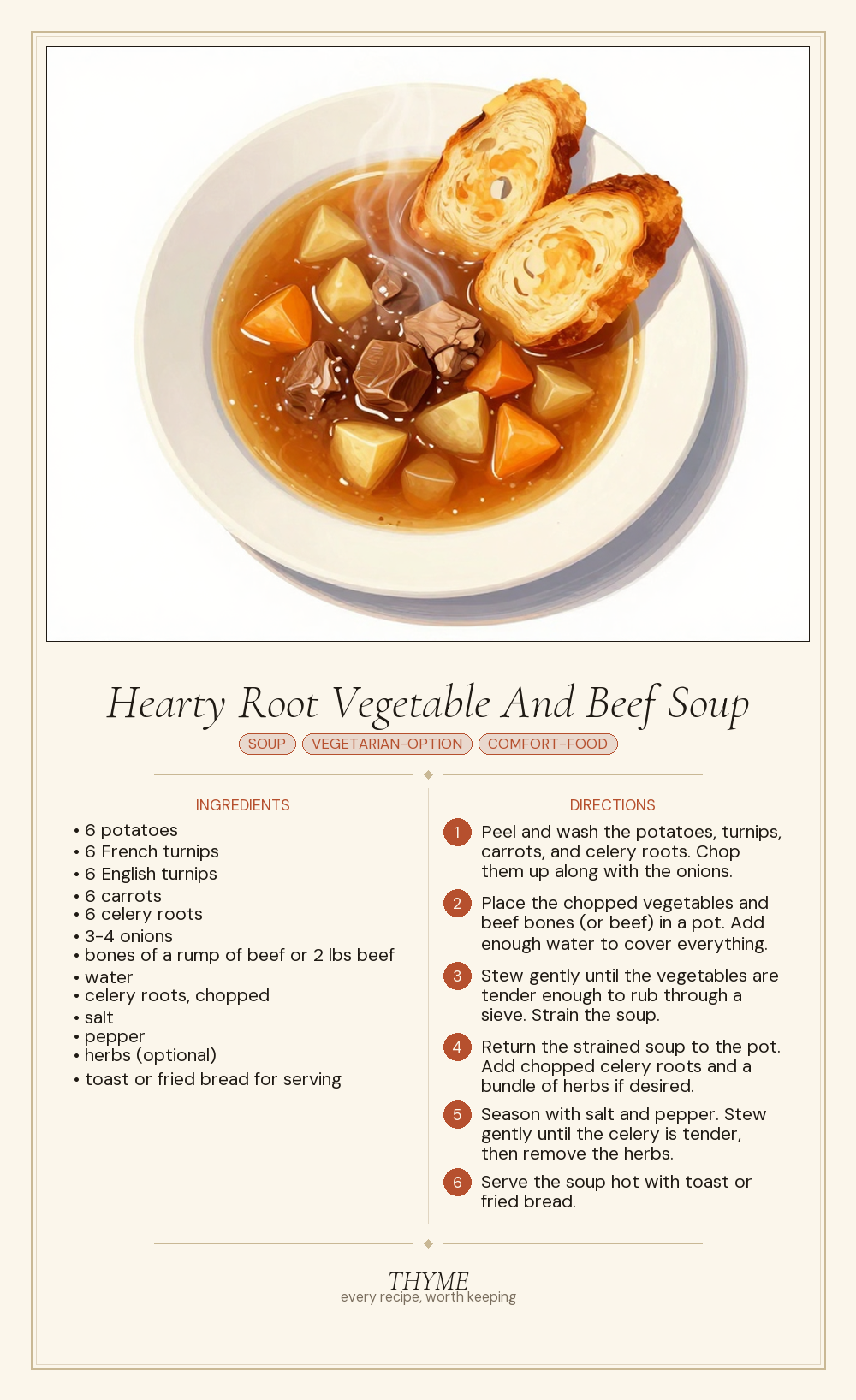 Hearty Root Vegetable And Beef Soup

SOUP VEGETARIAN-OPTION COMFORT-FOOD

INGREDIENTS

• 6 potatoes
• 6 French turnips
• 6 English turnips
• 6 carrots
• 6 celery roots
• 3-4 onions
• bones of a rump of beef or 2 lbs beef
• water
• celery roots, chopped
• salt
• pepper
• herbs (optional)
• toast or fried bread for serving

DIRECTIONS

1 Peel and wash the potatoes, turnips, carrots, and celery roots. Chop them up along with the onions.

2 Place the chopped vegetables and beef bones (or beef) in a pot. Add enough water to cover everything.

3 Stew gently until the vegetables are tender enough to rub through a sieve. Strain the soup.

4 Return the strained soup to the pot. Add chopped celery roots and a bundle of herbs if desired.

5 Season with salt and pepper. Stew gently until the celery is tender, then remove the herbs.

6 Serve the soup hot with toast or fried bread.

THYME
every recipe, worth keeping